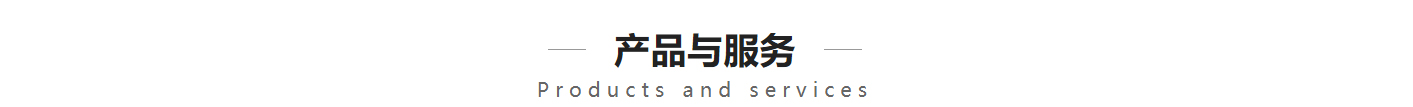 产品与服务

Products and services